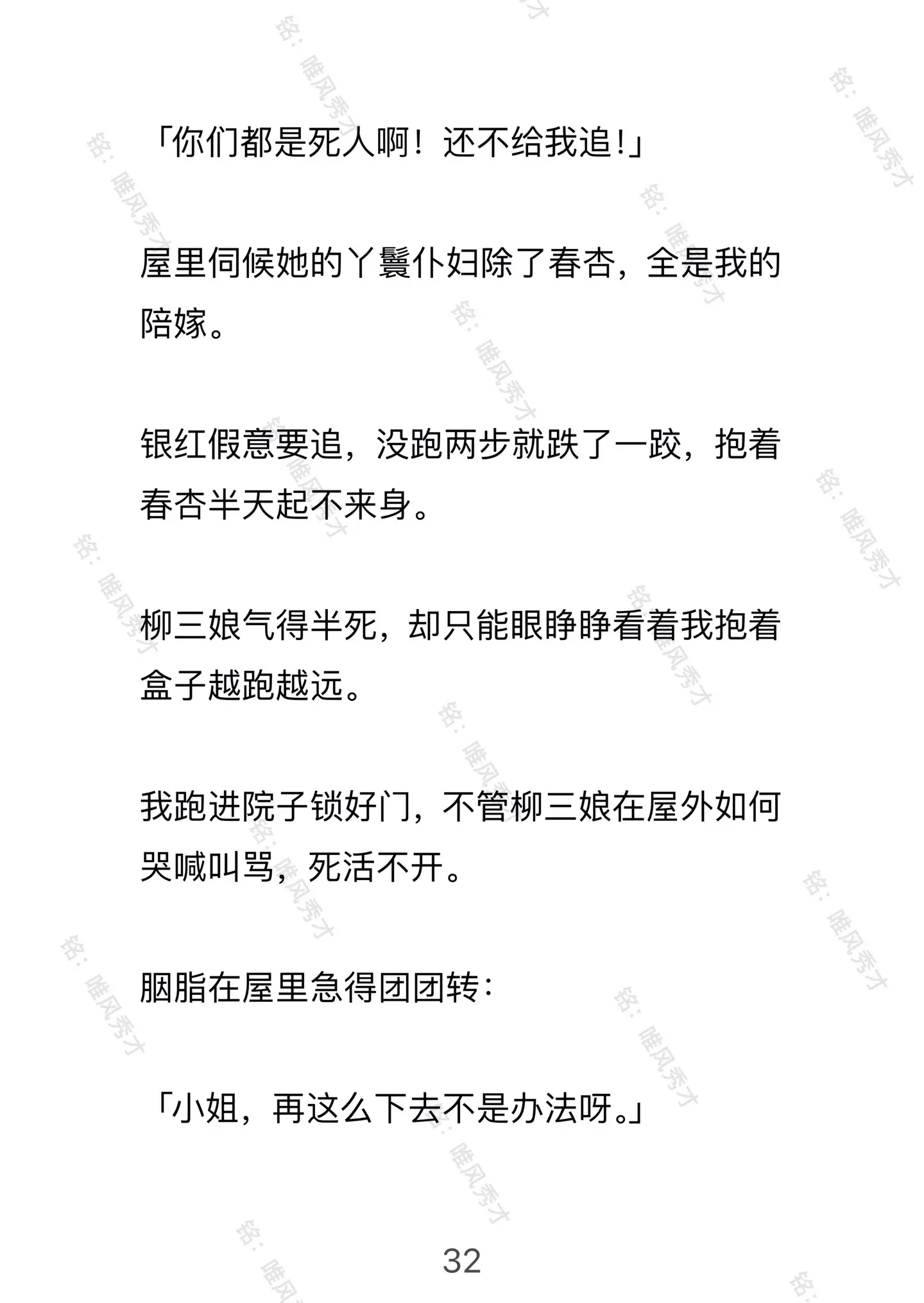 「你们都是死人啊！还不给我追！」

屋里伺候她的丫鬟仆妇除了春杏，全是我的陪嫁。

银红假意要追，没跑两步就跌了一跤，抱着春杏半天起不来身。

柳三娘气得半死，却只能眼睁睁看着我抱着盒子越跑越远。

我跑进院子锁好门，不管柳三娘在屋外如何哭喊叫骂，死活不开。

胭脂在屋里急得团团转：

「小姐，再这么下去不是办法呀。」

32

铭：唯风秀才